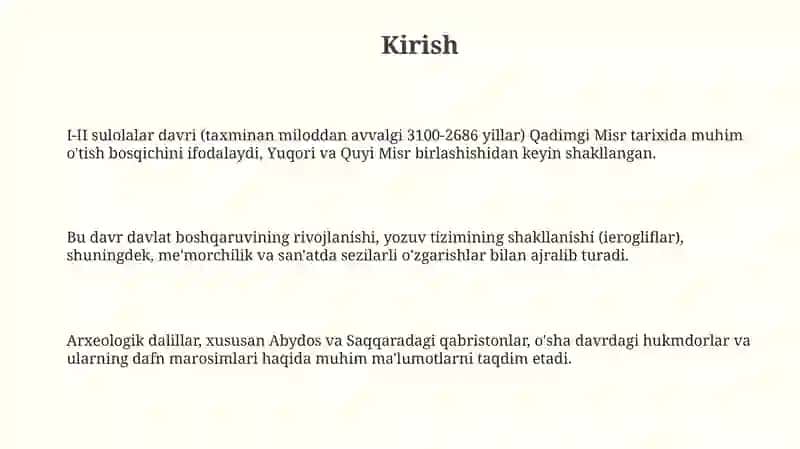 Kirish

I-II sulolalar davri (taxminan miloddan avvalgi 3100-2686 yillar) Qadimgi Misr tarixida muhim o'tish bosqichini ifodalaydi, Yuqori va Quyi Misr birlashishidan keyin shakllangan.

Bu davr davlat boshqaruvining rivojlanishi, yozuv tizimining shakllanishi (ierogliflar), shuningdek, me'morchilik va san'atda sezilarli o'zgarishlar bilan ajralib turadi.

Arxeologik dalillar, xususan Abydos va Saqqaradagi qabristonlar, o'sha davrdagi hukmdorlar va ularning dafn marosimlari haqida muhim ma'lumotlarni taqdim etadi.